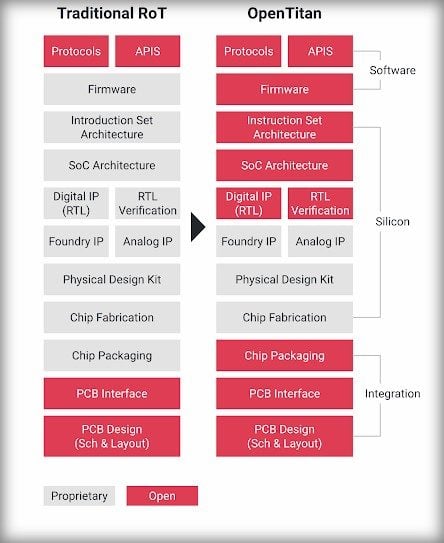 Traditional RoT

Protocols
APIS
Firmware
Introduction Set Architecture
SoC Architecture
Digital IP (RTL)
RTL Verification
Foundry IP
Analog IP
Physical Design Kit
Chip Fabrication
Chip Packaging
PCB Interface
PCB Design (Sch & Layout)

OpenTitan

Protocols
APIS
Firmware
Instruction Set Architecture
SoC Architecture
Digital IP (RTL)
RTL Verification
Foundry IP
Analog IP
Physical Design Kit
Chip Fabrication
Chip Packaging
PCB Interface
PCB Design (Sch & Layout)

Software
Silicon
Integration

Proprietary
Open